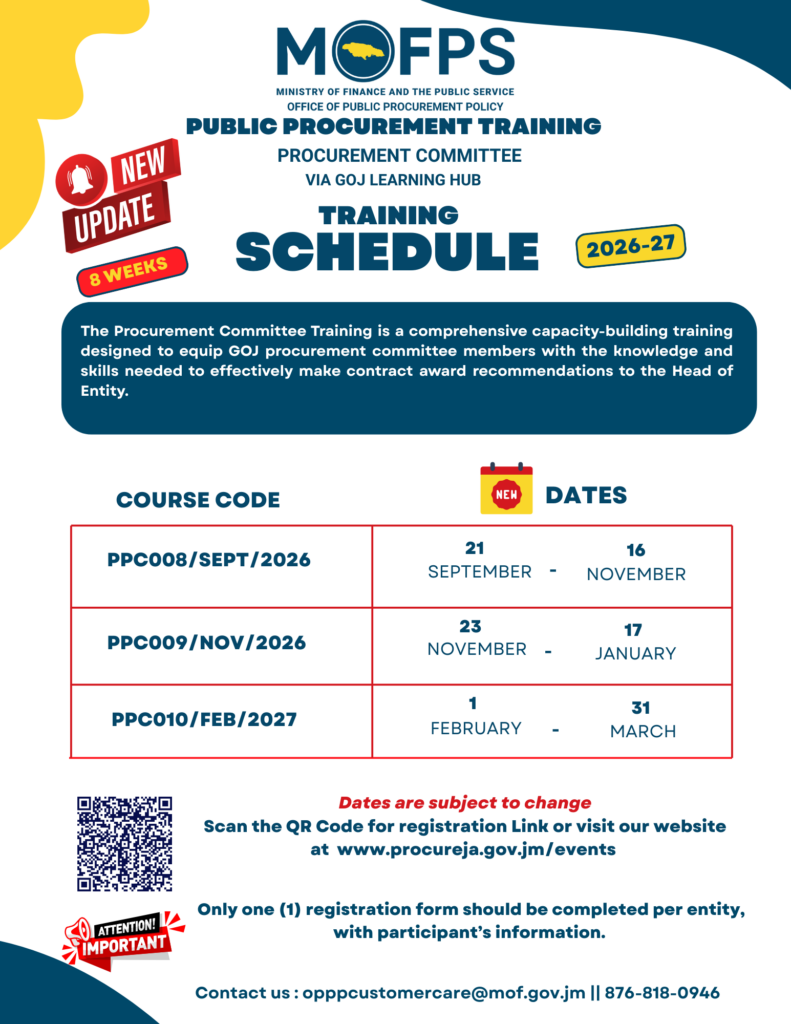 MOFPS
MINISTRY OF FINANCE AND THE PUBLIC SERVICE
OFFICE OF PUBLIC PROCUREMENT POLICY

PUBLIC PROCUREMENT TRAINING
PROCUREMENT COMMITTEE
VIA GOJ LEARNING HUB

NEW UPDATE
8 WEEKS

TRAINING SCHEDULE
2026-27

The Procurement Committee Training is a comprehensive capacity-building training designed to equip GOJ procurement committee members with the knowledge and skills needed to effectively make contract award recommendations to the Head of Entity.

| COURSE CODE | NEW DATES |
|---|---|
| PPC008/SEPT/2026 | 21 SEPTEMBER - 16 NOVEMBER |
| PPC009/NOV/2026 | 23 NOVEMBER - 17 JANUARY |
| PPC010/FEB/2027 | 1 FEBRUARY - 31 MARCH |

Dates are subject to change
Scan the QR Code for registration Link or visit our website at www.procureja.gov.jm/events

ATTENTION! IMPORTANT
Only one (1) registration form should be completed per entity, with participant's information.

Contact us : opppcustomercare@mof.gov.jm || 876-818-0946